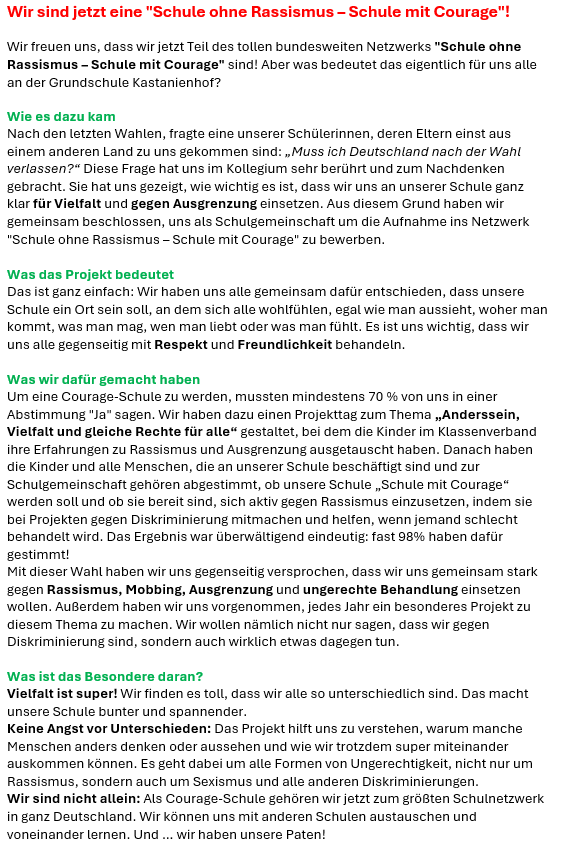 Wir sind jetzt eine "Schule ohne Rassismus – Schule mit Courage"!

Wir freuen uns, dass wir jetzt Teil des tollen bundesweiten Netzwerks "Schule ohne Rassismus – Schule mit Courage" sind! Aber was bedeutet das eigentlich für uns alle an der Grundschule Kastanienhof?

Wie es dazu kam
Nach den letzten Wahlen, fragte eine unserer Schülerinnen, deren Eltern einst aus einem anderen Land zu uns gekommen sind: „Muss ich Deutschland nach der Wahl verlassen?“ Diese Frage hat uns im Kollegium sehr berührt und zum Nachdenken gebracht. Sie hat uns gezeigt, wie wichtig es ist, dass wir uns an unserer Schule ganz klar für Vielfalt und gegen Ausgrenzung einsetzen. Aus diesem Grund haben wir gemeinsam beschlossen, uns als Schulgemeinschaft um die Aufnahme ins Netzwerk "Schule ohne Rassismus – Schule mit Courage" zu bewerben.

Was das Projekt bedeutet
Das ist ganz einfach: Wir haben uns alle gemeinsam dafür entschieden, dass unsere Schule ein Ort sein soll, an dem sich alle wohlfühlen, egal wie man aussieht, woher man kommt, was man mag, wen man liebt oder was man fühlt. Es ist uns wichtig, dass wir uns alle gegenseitig mit Respekt und Freundlichkeit behandeln.

Was wir dafür gemacht haben
Um eine Courage-Schule zu werden, mussten mindestens 70 % von uns in einer Abstimmung "Ja" sagen. Wir haben dazu einen Projekttag zum Thema „Anderssein, Vielfalt und gleiche Rechte für alle“ gestaltet, bei dem die Kinder im Klassenverband ihre Erfahrungen zu Rassismus und Ausgrenzung ausgetauscht haben. Danach haben die Kinder und alle Menschen, die an unserer Schule beschäftigt sind und zur Schulgemeinschaft gehören abgestimmt, ob unsere Schule „Schule mit Courage“ werden soll und ob sie bereit sind, sich aktiv gegen Rassismus einzusetzen, indem sie bei Projekten gegen Diskriminierung mitmachen und helfen, wenn jemand schlecht behandelt wird. Das Ergebnis war überwältigend eindeutig: fast 98% haben dafür gestimmt!
Mit dieser Wahl haben wir uns gegenseitig versprochen, dass wir uns gemeinsam stark gegen Rassismus, Mobbing, Ausgrenzung und ungerechte Behandlung einsetzen wollen. Außerdem haben wir uns vorgenommen, jedes Jahr ein besonderes Projekt zu diesem Thema zu machen. Wir wollen nämlich nicht nur sagen, dass wir gegen Diskriminierung sind, sondern auch wirklich etwas dagegen tun.

Was ist das Besondere daran?
Vielfalt ist super! Wir finden es toll, dass wir alle so unterschiedlich sind. Das macht unsere Schule bunter und spannender.
Keine Angst vor Unterschieden: Das Projekt hilft uns zu verstehen, warum manche Menschen anders denken oder aussehen und wie wir trotzdem super miteinander auskommen können. Es geht dabei um alle Formen von Ungerechtigkeit, nicht nur um Rassismus, sondern auch um Sexismus und alle anderen Diskriminierungen.
Wir sind nicht allein: Als Courage-Schule gehören wir jetzt zum größten Schulnetzwerk in ganz Deutschland. Wir können uns mit anderen Schulen austauschen und voneinander lernen. Und ... wir haben unsere Paten!